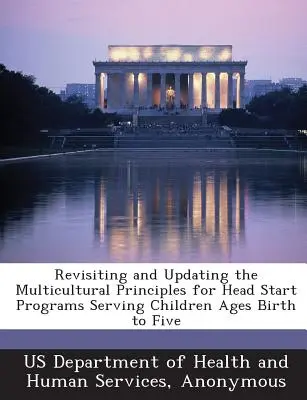 Revisiting and Updating the Multicultural Principles for Head Start Programs Serving Children Ages Birth to Five

US Department of Health and Human Services, Anonymous